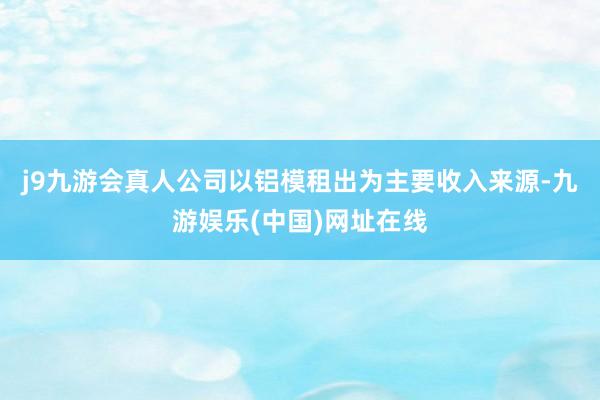 j9九游会真人公司以铝模租出为主要收入来源-九游娱乐(中国)网址在线